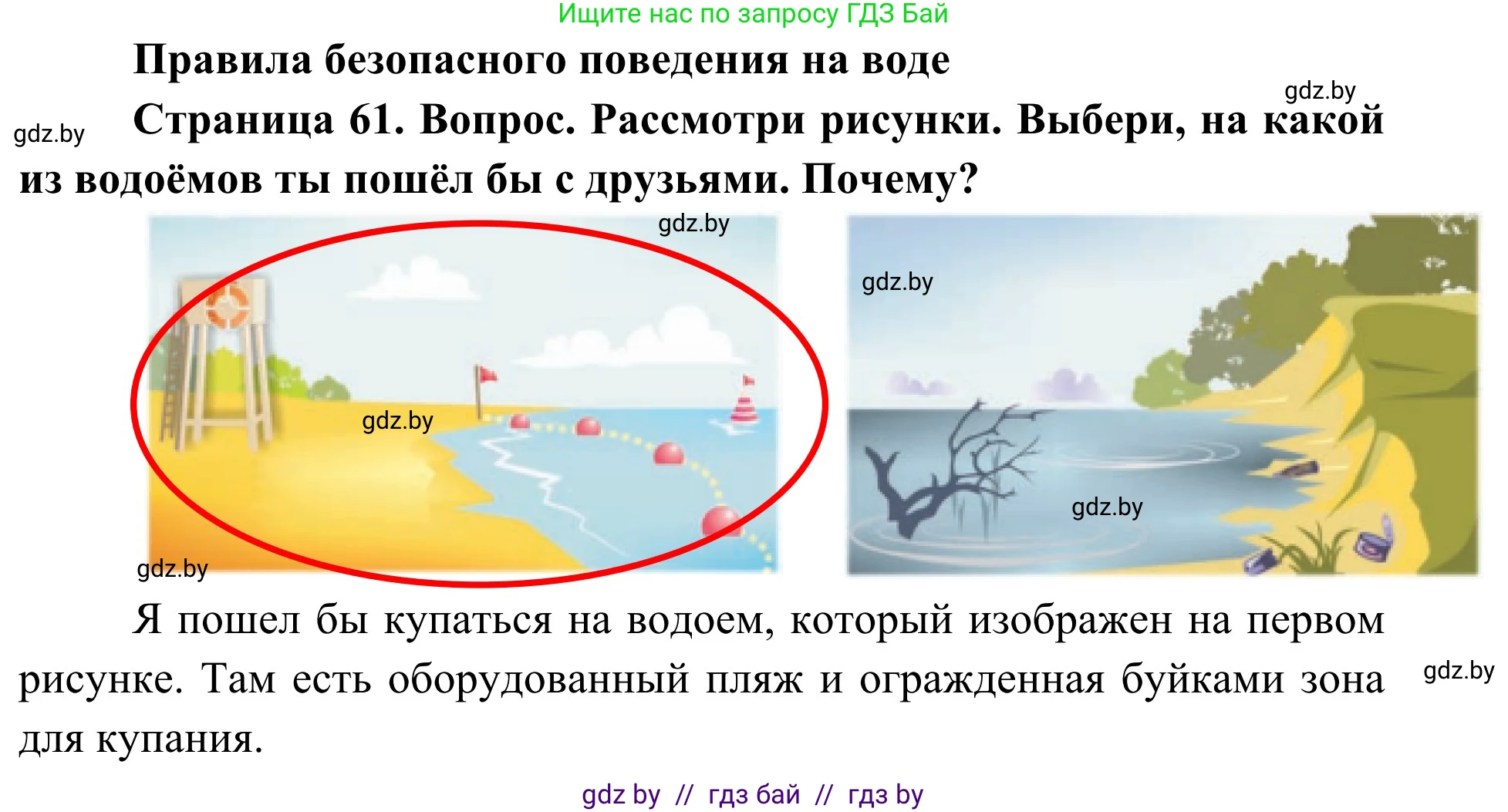 Ищите нас по запросу ГДЗ Бай

Правила безопасного поведения на воде

gdz.by

gdz.by

Страница 61. Вопрос. Рассмотри рисунки. Выбери, на какой из водоёмов ты пошёл бы с друзьями. Почему?

gdz.by

gdz.by

gdz.by

gdz.by

gdz.by

Я пошел бы купаться на водоем, который изображен на первом рисунке. Там есть оборудованный пляж и огражденная буйками зона для купания.

gdz.by

gdz by // гдз бай // гдз by